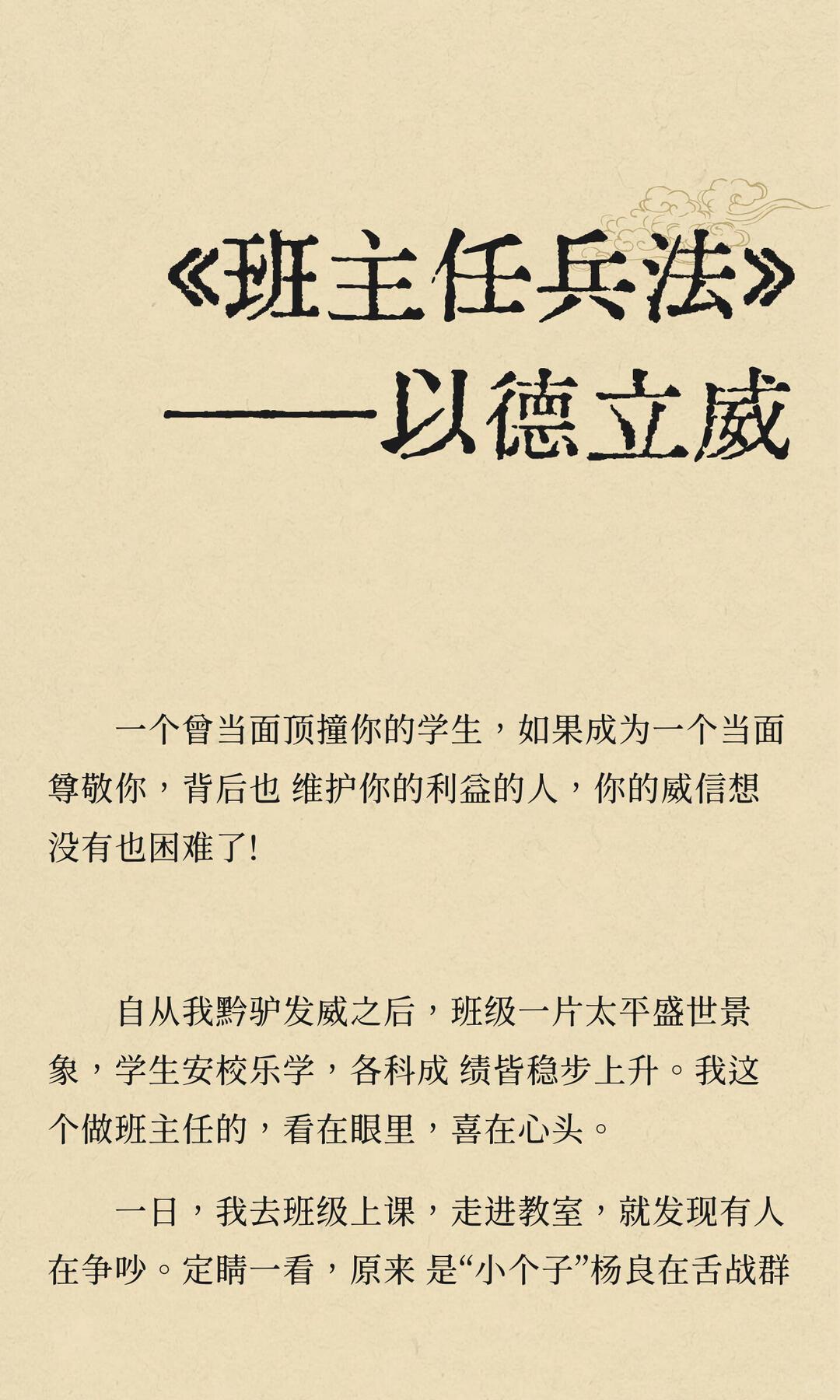 《班主任兵法》
——以德立威

一个曾当面顶撞你的学生，如果成为一个当面尊敬你，背后也 维护你的利益的人，你的威信想没有也困难了!

自从我黔驴发威之后，班级一片太平盛世景象，学生安校乐学，各科成 绩皆稳步上升。我这个做班主任的，看在眼里，喜在心头。

一日，我去班级上课，走进教室，就发现有人在争吵。定睛一看，原来 是“小个子”杨良在舌战群